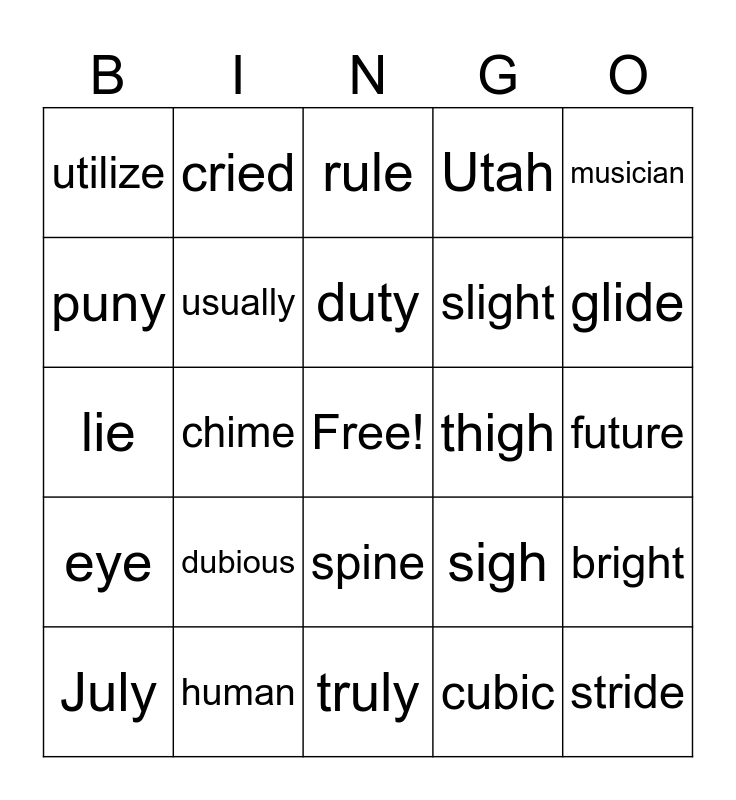 | B | I | N | G | O |
|---|---|---|---|---|
| utilize | cried | rule | Utah | musician |
| puny | usually | duty | slight | glide |
| lie | chime | Free! | thigh | future |
| eye | dubious | spine | sigh | bright |
| July | human | truly | cubic | stride |